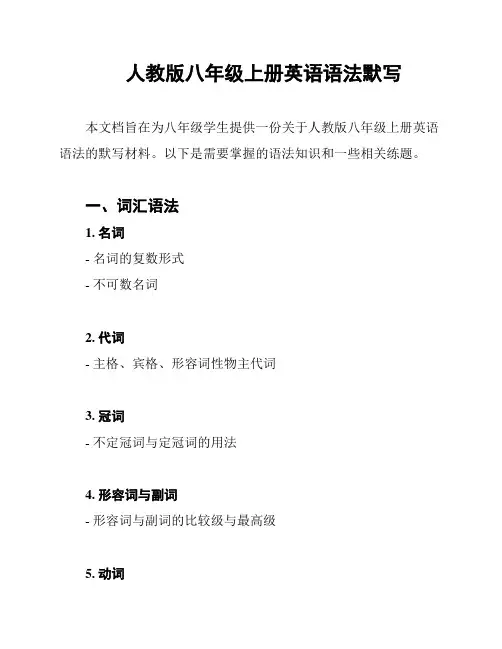 人教版八年级上册英语语法默写

本文档旨在为八年级学生提供一份关于人教版八年级上册英语语法的默写材料。以下是需要掌握的语法知识和一些相关练题。

一、词汇语法

1. 名词

- 名词的复数形式

- 不可数名词

2. 代词

- 主格、宾格、形容词性物主代词

3. 冠词

- 不定冠词与定冠词的用法

4. 形容词与副词

- 形容词与副词的比较级与最高级

5. 动词